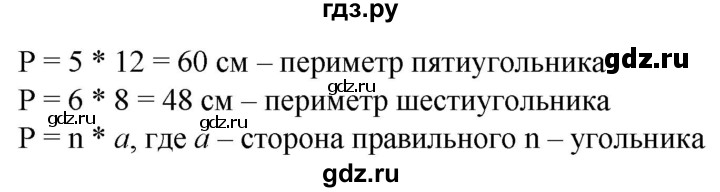 гдз.ру

P = 5 * 12 = 60 см – периметр пятиугольника gdz.ru

gdz.ru

P = 6 * 8 = 48 см – периметр шестиугольника

gdz.ru gdz.ru

P = n * $a$, где $a$ – сторона правильного n – угольника

gdz.ru